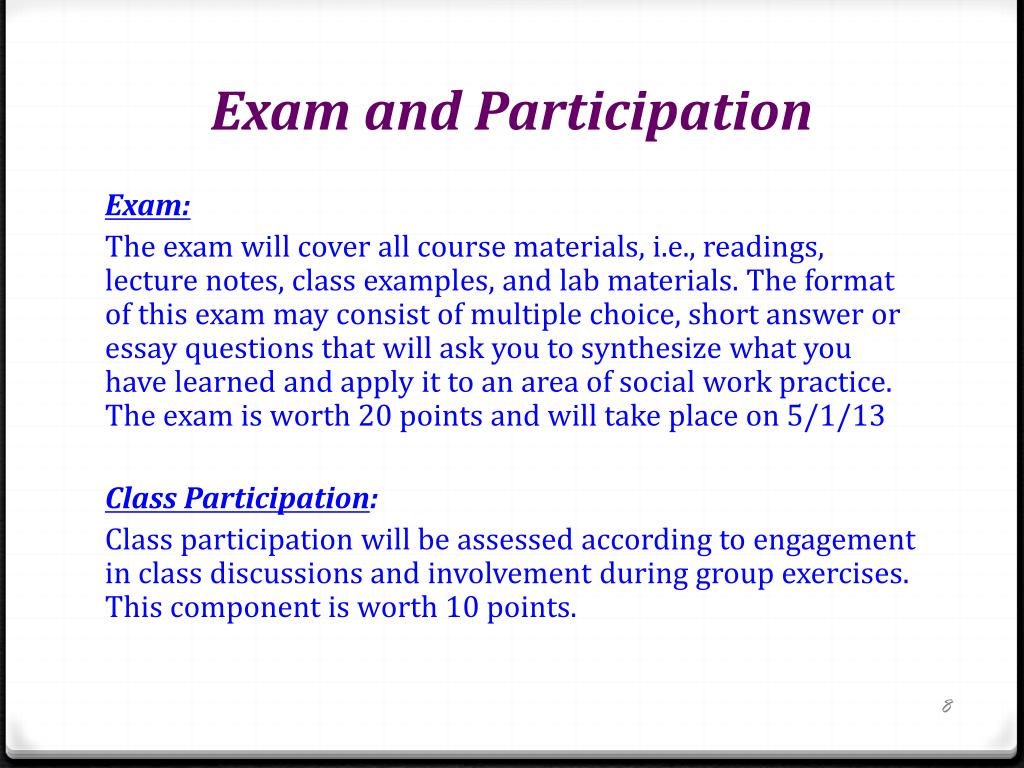 Exam and Participation

Exam:

The exam will cover all course materials, i.e., readings, lecture notes, class examples, and lab materials. The format of this exam may consist of multiple choice, short answer or essay questions that will ask you to synthesize what you have learned and apply it to an area of social work practice. The exam is worth 20 points and will take place on 5/1/13

Class Participation:

Class participation will be assessed according to engagement in class discussions and involvement during group exercises. This component is worth 10 points.

8